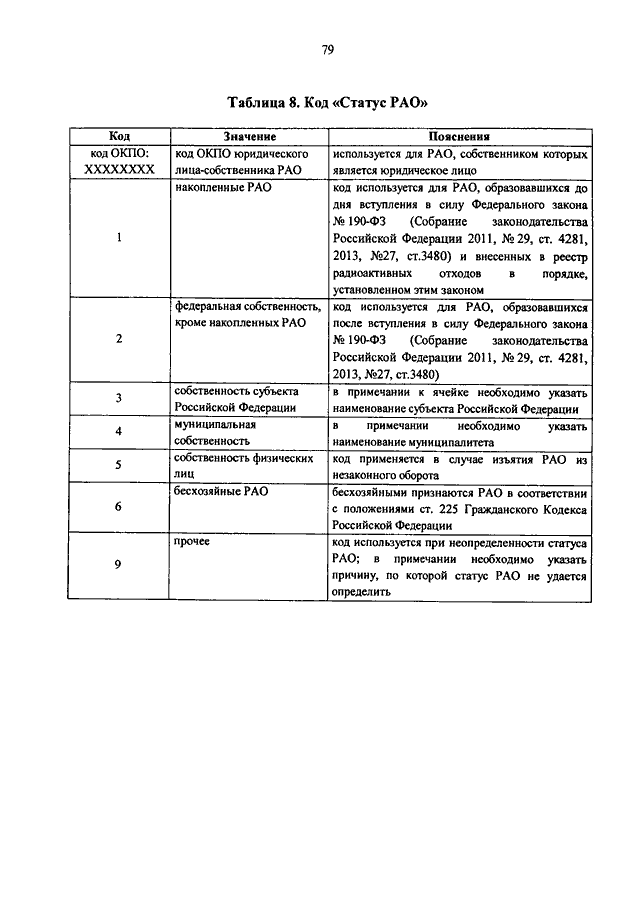 79

Таблица 8. Код «Статус РАО»

| Код | Значение | Пояснения |
|---|---|---|
| код ОКПО: XXXXXXXX | код ОКПО юридического лица-собственника РАО | используется для РАО, собственником которых является юридическое лицо |
| 1 | накопленные РАО | код используется для РАО, образовавшихся до дня вступления в силу Федерального закона № 190-ФЗ (Собрание законодательства Российской Федерации 2011, № 29, ст. 4281, 2013, №27, ст.3480) и внесенных в реестр радиоактивных отходов в порядке, установленном этим законом |
| 2 | федеральная собственность, кроме накопленных РАО | код используется для РАО, образовавшихся после вступления в силу Федерального закона № 190-ФЗ (Собрание законодательства Российской Федерации 2011, № 29, ст. 4281, 2013, №27, ст.3480) |
| 3 | собственность субъекта Российской Федерации | в примечании к ячейке необходимо указать наименование субъекта Российской Федерации |
| 4 | муниципальная собственность | в примечании необходимо указать наименование муниципалитета |
| 5 | собственность физических лиц | код применяется в случае изъятия РАО из незаконного оборота |
| 6 | бесхозяйные РАО | бесхозяйными признаются РАО в соответствии с положениями ст. 225 Гражданского Кодекса Российской Федерации |
| 9 | прочее | код используется при неопределенности статуса РАО; в примечании необходимо указать причину, по которой статус РАО не удается определить |